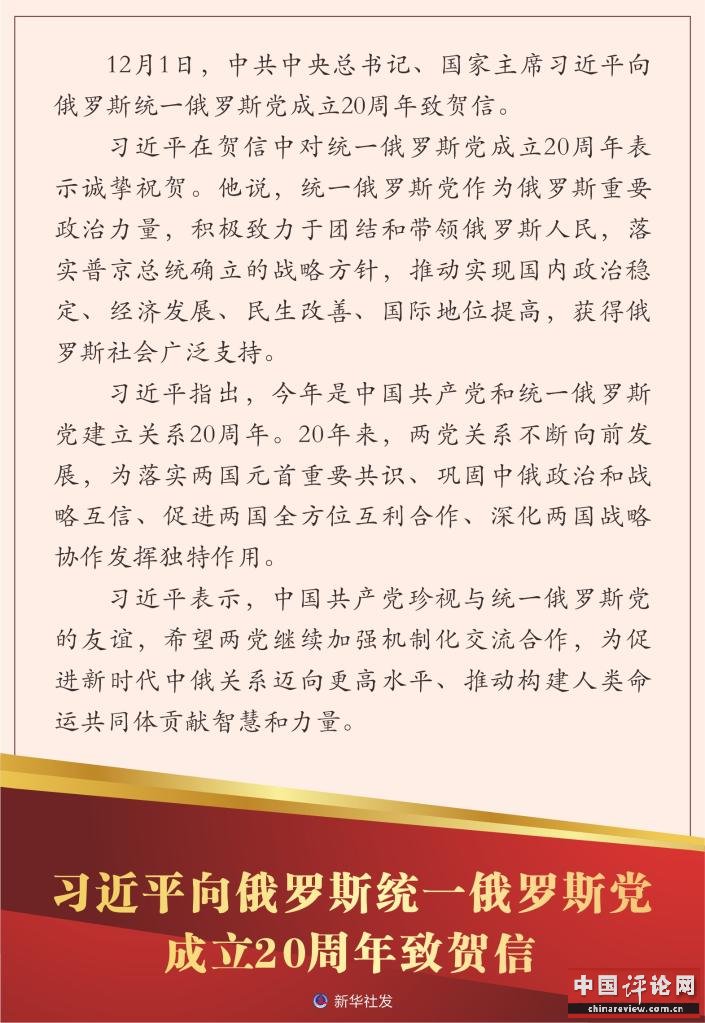 12月1日，中共中央总书记、国家主席习近平向俄罗斯统一俄罗斯党成立20周年致贺信。

习近平在贺信中对统一俄罗斯党成立20周年表示诚挚祝贺。他说，统一俄罗斯党作为俄罗斯重要政治力量，积极致力于团结和带领俄罗斯人民，落实普京总统确立的战略方针，推动实现国内政治稳定、经济发展、民生改善、国际地位提高，获得俄罗斯社会广泛支持。

习近平指出，今年是中国共产党和统一俄罗斯党建立关系20周年。20年来，两党关系不断向前发展，为落实两国元首重要共识、巩固中俄政治和战略互信、促进两国全方位互利合作、深化两国战略协作发挥独特作用。

习近平表示，中国共产党珍视与统一俄罗斯党的友谊，希望两党继续加强机制化交流合作，为促进新时代中俄关系迈向更高水平、推动构建人类命运共同体贡献智慧和力量。

习近平向俄罗斯统一俄罗斯党成立20周年致贺信

新华社发

中国评论网
chinareview.com.cn